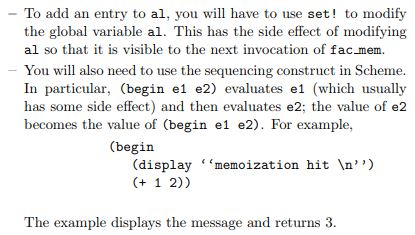 – To add an entry to al, you will have to use set! to modify the global variable al. This has the side effect of modifying al so that it is visible to the next invocation of fac_mem.

– You will also need to use the sequencing construct in Scheme. In particular, (begin e1 e2) evaluates e1 (which usually has some side effect) and then evaluates e2; the value of e2 becomes the value of (begin e1 e2). For example,

(begin
  (display ‘‘memoization hit \n’’)
  (+ 1 2))

The example displays the message and returns 3.